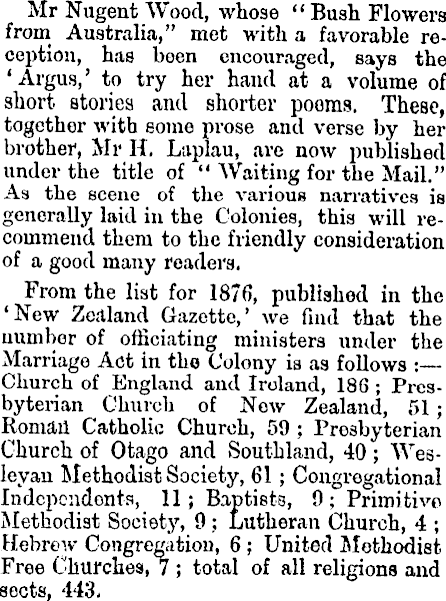 Mr Nugent Wood, whose "Bush Flowers from Australia," met with a favorable reception, has been encouraged, says the 'Argus,' to try her hand at a volume of short stories and shorter poems. These, together with some prose and verse by her brother, Mr H. Laplau, are now published under the title of "Waiting for the Mail." As the scene of the various narratives is generally laid in the Colonies, this will recommend them to the friendly consideration of a good many readers.

From the list for 1876, published in the 'New Zealand Gazette,' we find that the number of officiating ministers under the Marriage Act in the Colony is as follows:— Church of England and Ireland, 186; Presbyterian Church of New Zealand, 51; Roman Catholic Church, 59; Presbyterian Church of Otago and Southland, 40; Wesleyan Methodist Society, 61; Congregational Independents, 11; Baptists, 9; Primitive Methodist Society, 9; Lutheran Church, 4; Hebrew Congregation, 6; United Methodist Free Churches, 7; total of all religions and sects, 443.